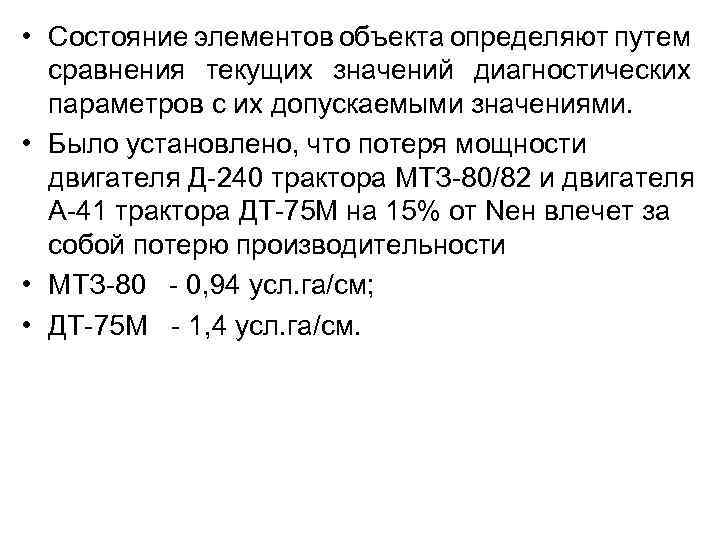 • Состояние элементов объекта определяют путем сравнения текущих значений диагностических параметров с их допускаемыми значениями.

• Было установлено, что потеря мощности двигателя Д-240 трактора МТЗ-80/82 и двигателя А-41 трактора ДТ-75М на 15% от Nен влечет за собой потерю производительности

• МТЗ-80 - 0,94 усл.га/см;

• ДТ-75М - 1,4 усл.га/см.